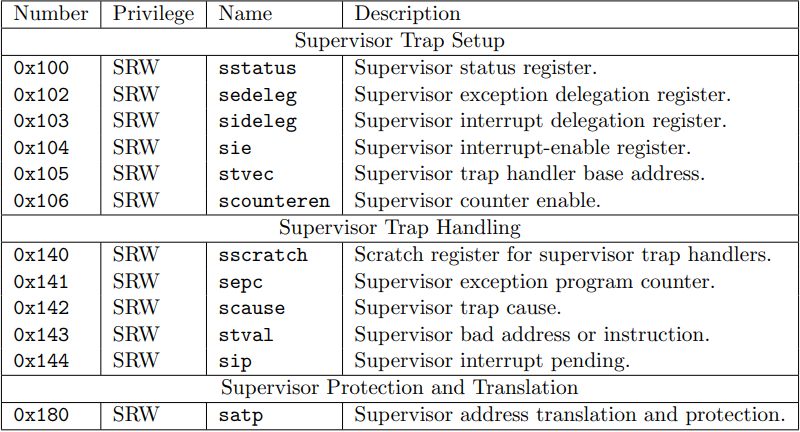 | Number | Privilege | Name | Description |
|---|---|---|---|
| Supervisor Trap Setup | | | |
| 0x100 | SRW | sstatus | Supervisor status register. |
| 0x102 | SRW | sedeleg | Supervisor exception delegation register. |
| 0x103 | SRW | sideleg | Supervisor interrupt delegation register. |
| 0x104 | SRW | sie | Supervisor interrupt-enable register. |
| 0x105 | SRW | stvec | Supervisor trap handler base address. |
| 0x106 | SRW | scounteren | Supervisor counter enable. |
| Supervisor Trap Handling | | | |
| 0x140 | SRW | sscratch | Scratch register for supervisor trap handlers. |
| 0x141 | SRW | sepc | Supervisor exception program counter. |
| 0x142 | SRW | scause | Supervisor trap cause. |
| 0x143 | SRW | stval | Supervisor bad address or instruction. |
| 0x144 | SRW | sip | Supervisor interrupt pending. |
| Supervisor Protection and Translation | | | |
| 0x180 | SRW | satp | Supervisor address translation and protection. |